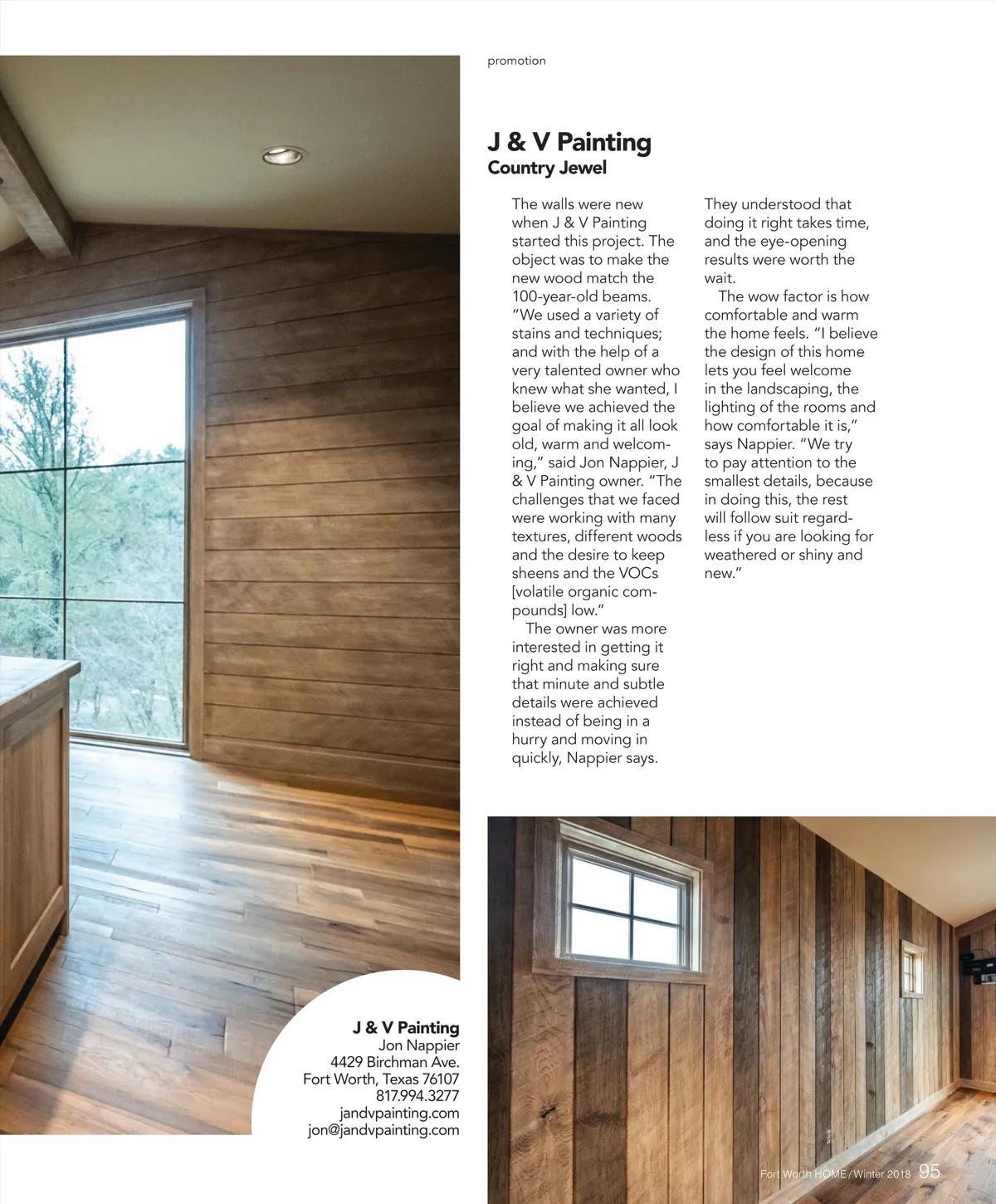 promotion

J & V Painting
Country Jewel

The walls were new when J & V Painting started this project. The object was to make the new wood match the 100-year-old beams. "We used a variety of stains and techniques; and with the help of a very talented owner who knew what she wanted, I believe we achieved the goal of making it all look old, warm and welcoming," said Jon Nappier, J & V Painting owner. "The challenges that we faced were working with many textures, different woods and the desire to keep sheens and the VOCs [volatile organic compounds] low."

The owner was more interested in getting it right and making sure that minute and subtle details were achieved instead of being in a hurry and moving in quickly, Nappier says. They understood that doing it right takes time, and the eye-opening results were worth the wait.

The wow factor is how comfortable and warm the home feels. "I believe the design of this home lets you feel welcome in the landscaping, the lighting of the rooms and how comfortable it is," says Nappier. "We try to pay attention to the smallest details, because in doing this, the rest will follow suit regardless if you are looking for weathered or shiny and new."

J & V Painting
Jon Nappier
4429 Birchman Ave.
Fort Worth, Texas 76107
817.994.3277
jandvpainting.com
jon@jandvpainting.com

Fort Worth HOME / Winter 2018 95